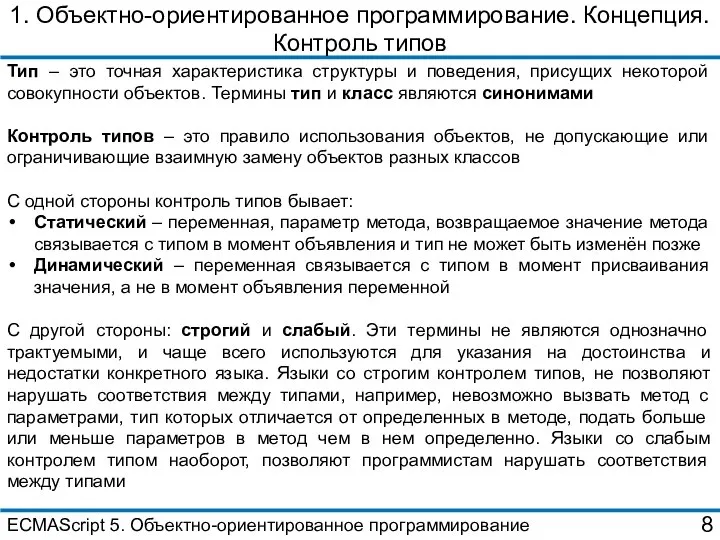 1. Объектно-ориентированное программирование. Концепция. Контроль типов

Тип – это точная характеристика структуры и поведения, присущих некоторой совокупности объектов. Термины тип и класс являются синонимами

Контроль типов – это правило использования объектов, не допускающие или ограничивающие взаимную замену объектов разных классов

С одной стороны контроль типов бывает:
• Статический – переменная, параметр метода, возвращаемое значение метода связывается с типом в момент объявления и тип не может быть изменён позже
• Динамический – переменная связывается с типом в момент присваивания значения, а не в момент объявления переменной

С другой стороны: строгий и слабый. Эти термины не являются однозначно трактуемыми, и чаще всего используются для указания на достоинства и недостатки конкретного языка. Языки со строгим контролем типов, не позволяют нарушать соответствия между типами, например, невозможно вызвать метод с параметрами, тип которых отличается от определенных в методе, подать больше или меньше параметров в метод чем в нем определенно. Языки со слабым контролем типом наоборот, позволяют программистам нарушать соответствия между типами

ECMAScript 5. Объектно-ориентированное программирование 8